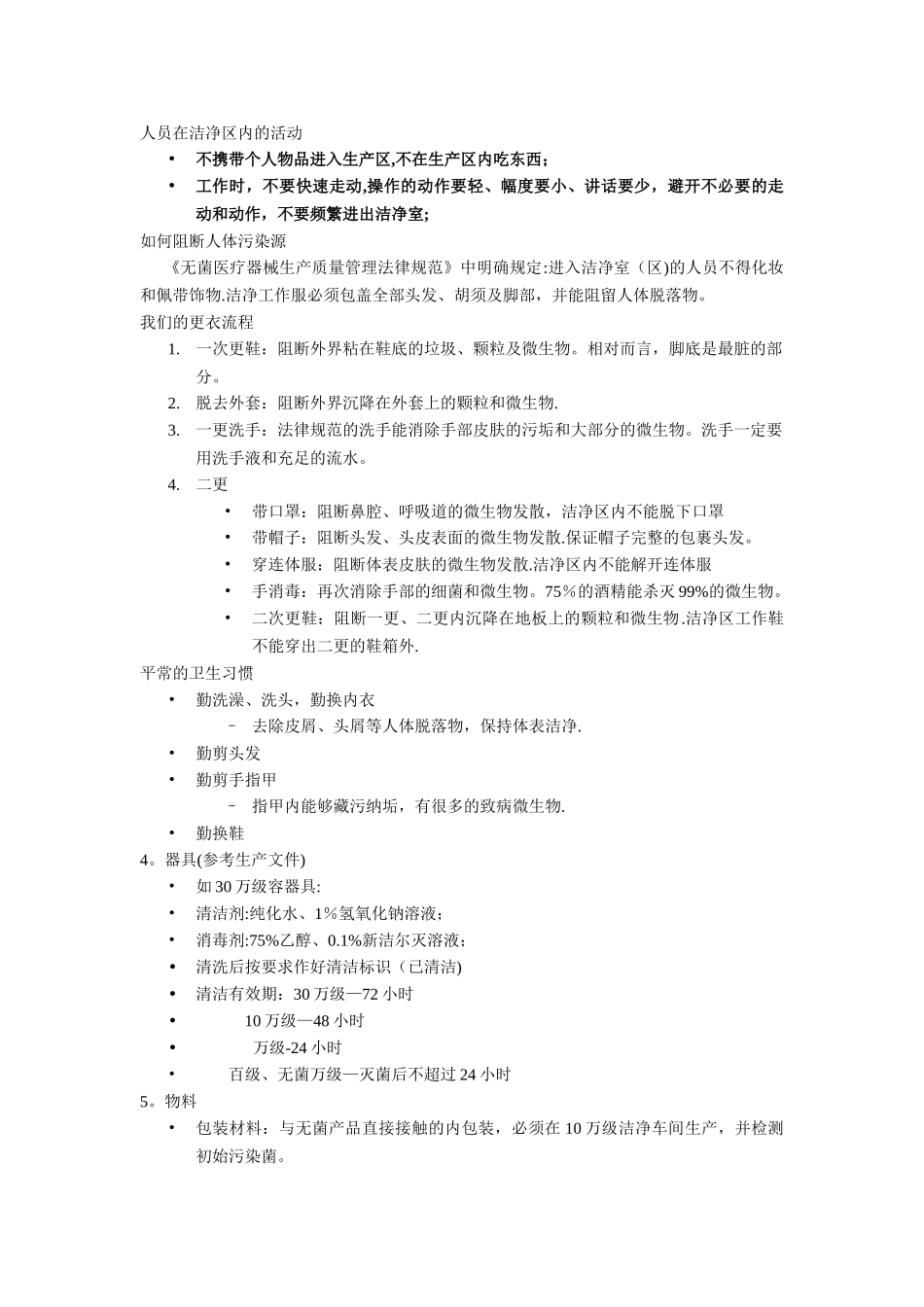 人员在洁净区内的活动

• 不携带个人物品进入生产区,不在生产区内吃东西;
• 工作时，不要快速走动,操作的动作要轻、幅度要小、讲话要少，避开不必要的走动和动作，不要频繁进出洁净室;

如何阻断人体污染源

《无菌医疗器械生产质量管理法律规范》中明确规定:进入洁净室（区)的人员不得化妆和佩带饰物.洁净工作服必须包盖全部头发、胡须及脚部，并能阻留人体脱落物。

我们的更衣流程

1. 一次更鞋：阻断外界粘在鞋底的垃圾、颗粒及微生物。相对而言，脚底是最脏的部分。
2. 脱去外套：阻断外界沉降在外套上的颗粒和微生物.
3. 一更洗手：法律规范的洗手能消除手部皮肤的污垢和大部分的微生物。洗手一定要用洗手液和充足的流水。
4. 二更
 • 带口罩：阻断鼻腔、呼吸道的微生物发散，洁净区内不能脱下口罩
 • 带帽子：阻断头发、头皮表面的微生物发散.保证帽子完整的包裹头发。
 • 穿连体服：阻断体表皮肤的微生物发散.洁净区内不能解开连体服
 • 手消毒：再次消除手部的细菌和微生物。75％的酒精能杀灭 99%的微生物。
 • 二次更鞋：阻断一更、二更内沉降在地板上的颗粒和微生物.洁净区工作鞋不能穿出二更的鞋箱外.

平常的卫生习惯

• 勤洗澡、洗头，勤换内衣
 – 去除皮屑、头屑等人体脱落物，保持体表洁净.
• 勤剪头发
• 勤剪手指甲
 – 指甲内能够藏污纳垢，有很多的致病微生物.
• 勤换鞋

4。器具(参考生产文件)

• 如 30 万级容器具:
• 清洁剂:纯化水、1％氢氧化钠溶液;
• 消毒剂:75%乙醇、0.1%新洁尔灭溶液;
• 清洗后按要求作好清洁标识（已清洁)
• 清洁有效期：30 万级—72 小时
• 10 万级—48 小时
• 万级-24 小时
• 百级、无菌万级—灭菌后不超过 24 小时

5。物料

• 包装材料：与无菌产品直接接触的内包装，必须在 10 万级洁净车间生产，并检测初始污染菌。